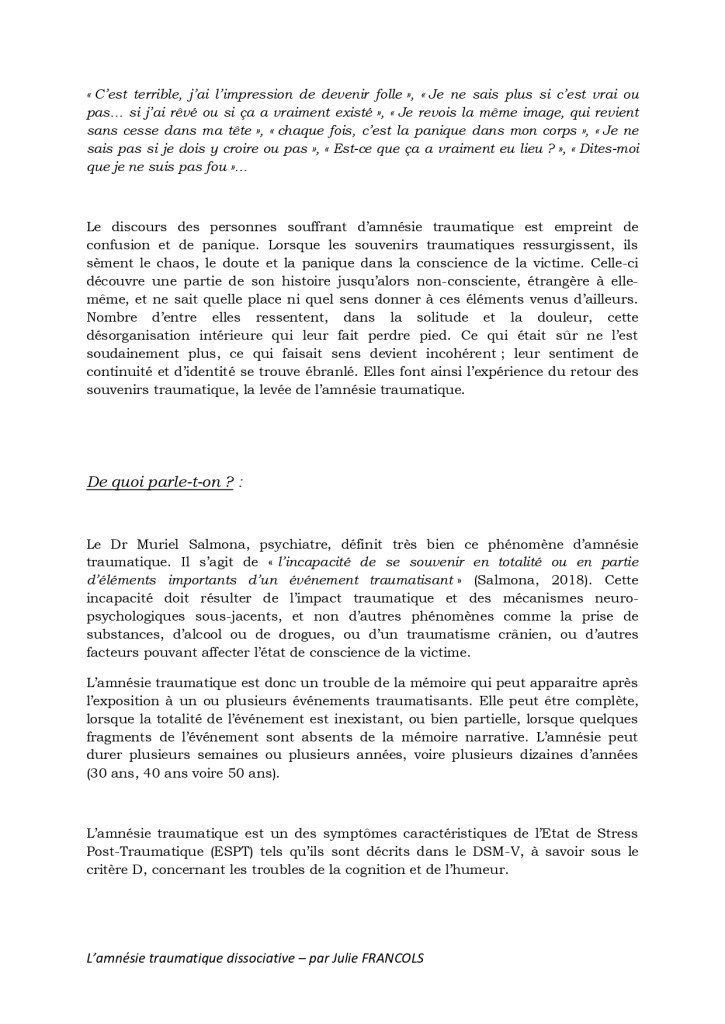 « C'est terrible, j'ai l'impression de devenir folle », « Je ne sais plus si c'est vrai ou pas… si j'ai rêvé ou si ça a vraiment existé », « Je revois la même image, qui revient sans cesse dans ma tête », « chaque fois, c'est la panique dans mon corps », « Je ne sais pas si je dois y croire ou pas », « Est-ce que ça a vraiment eu lieu ? », « Dites-moi que je ne suis pas fou »…

Le discours des personnes souffrant d'amnésie traumatique est empreint de confusion et de panique. Lorsque les souvenirs traumatiques ressurgissent, ils sèment le chaos, le doute et la panique dans la conscience de la victime. Celle-ci découvre une partie de son histoire jusqu'alors non-consciente, étrangère à elle-même, et ne sait quelle place ni quel sens donner à ces éléments venus d'ailleurs. Nombre d'entre elles ressentent, dans la solitude et la douleur, cette désorganisation intérieure qui leur fait perdre pied. Ce qui était sûr ne l'est soudainement plus, ce qui faisait sens devient incohérent ; leur sentiment de continuité et d'identité se trouve ébranlé. Elles font ainsi l'expérience du retour des souvenirs traumatique, la levée de l'amnésie traumatique.

De quoi parle-t-on ? :

Le Dr Muriel Salmona, psychiatre, définit très bien ce phénomène d'amnésie traumatique. Il s'agit de « l'incapacité de se souvenir en totalité ou en partie d'éléments importants d'un événement traumatisant » (Salmona, 2018). Cette incapacité doit résulter de l'impact traumatique et des mécanismes neuro-psychologiques sous-jacents, et non d'autres phénomènes comme la prise de substances, d'alcool ou de drogues, ou d'un traumatisme crânien, ou d'autres facteurs pouvant affecter l'état de conscience de la victime.

L'amnésie traumatique est donc un trouble de la mémoire qui peut apparaitre après l'exposition à un ou plusieurs événements traumatisants. Elle peut être complète, lorsque la totalité de l'événement est inexistant, ou bien partielle, lorsque quelques fragments de l'événement sont absents de la mémoire narrative. L'amnésie peut durer plusieurs semaines ou plusieurs années, voire plusieurs dizaines d'années (30 ans, 40 ans voire 50 ans).

L'amnésie traumatique est un des symptômes caractéristiques de l'Etat de Stress Post-Traumatique (ESPT) tels qu'ils sont décrits dans le DSM-V, à savoir sous le critère D, concernant les troubles de la cognition et de l'humeur.

L'amnésie traumatique dissociative – par Julie FRANCOLS